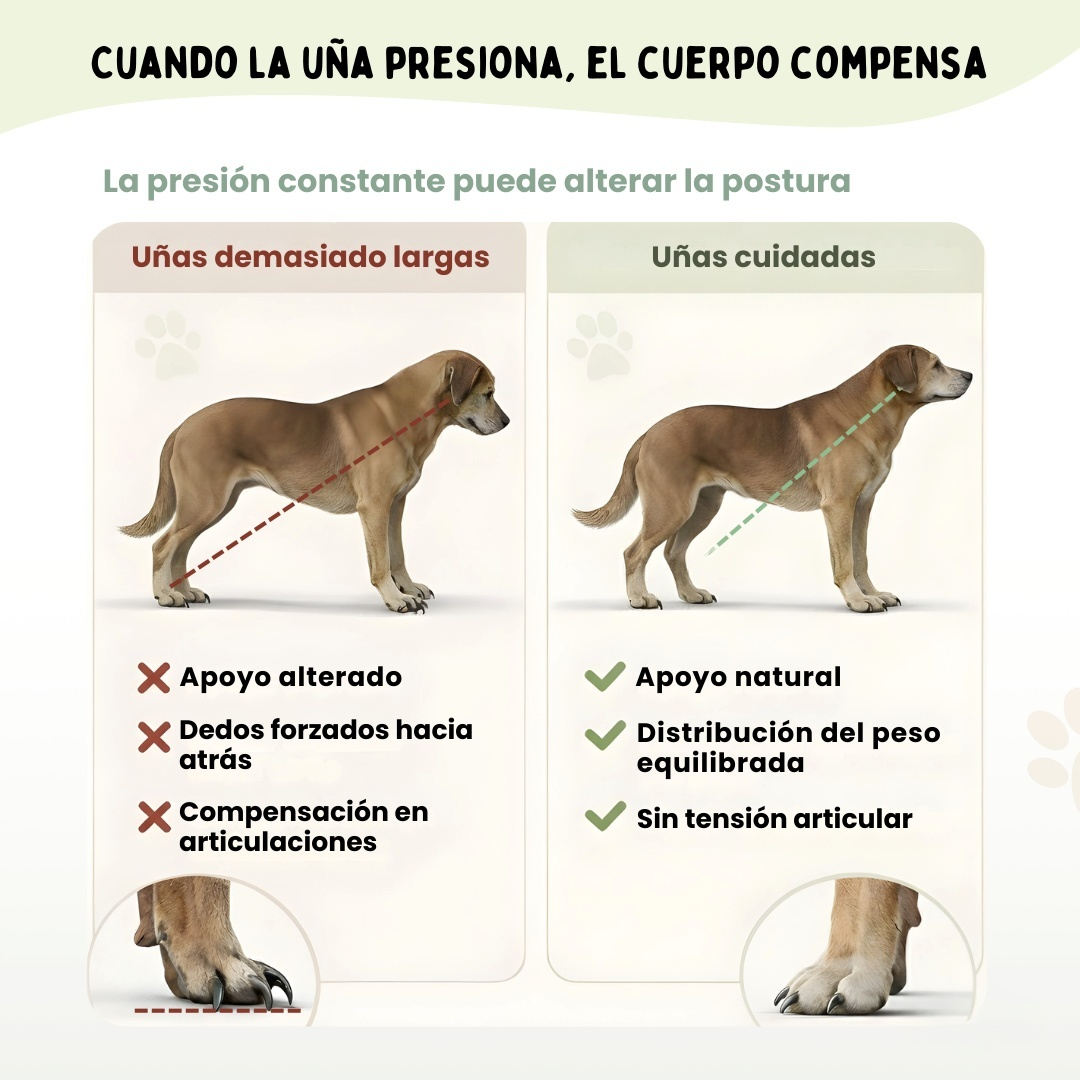 CUANDO LA UÑA PRESIONA, EL CUERPO COMPENSA

La presión constante puede alterar la postura

Uñas demasiado largas

Apoyo alterado

Dedos forzados hacia atrás

Compensación en articulaciones

Uñas cuidadas

Apoyo natural

Distribución del peso equilibrada

Sin tensión articular